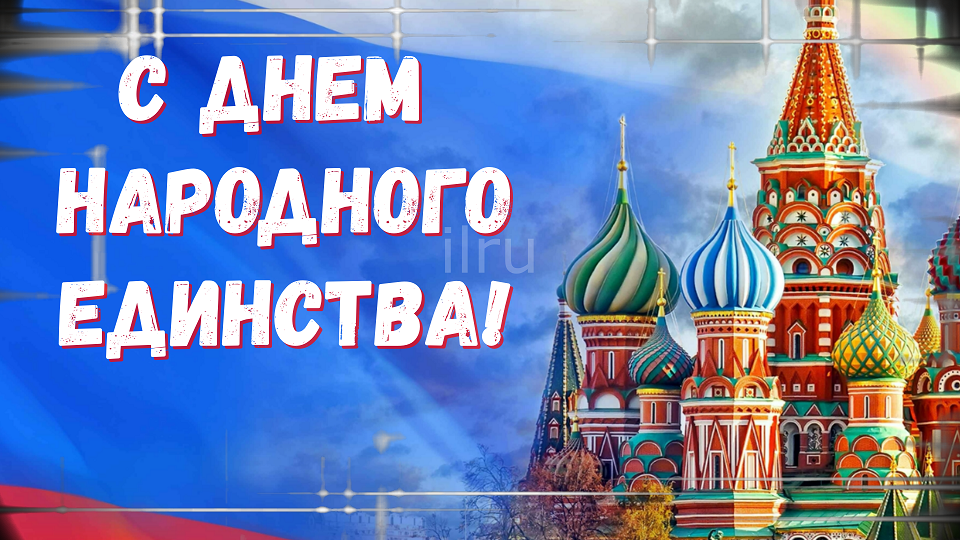 С ДНЕМ НАРОДНОГО ЕДИНСТВА!

ilru